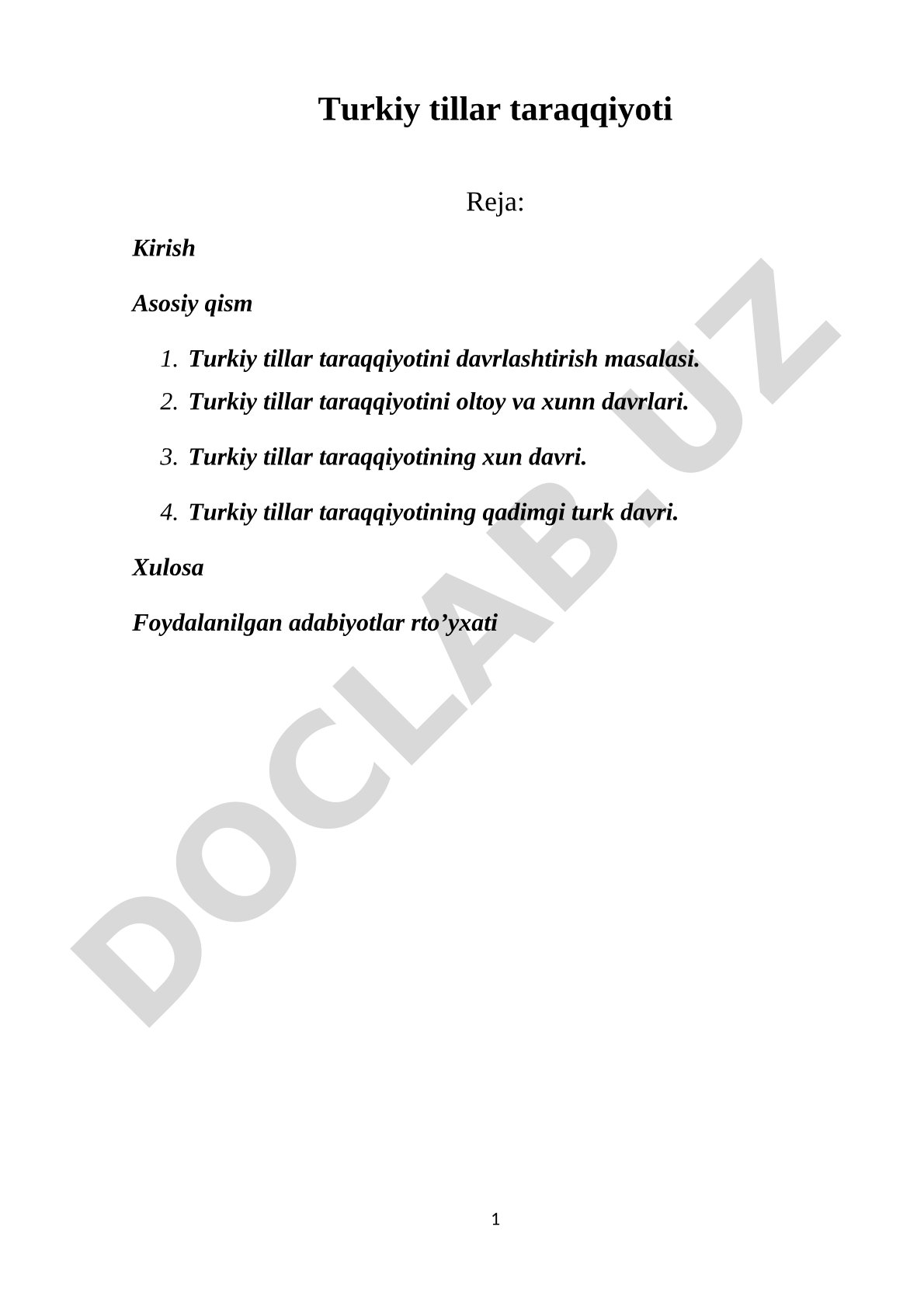 Turkiy tillar taraqqiyoti

Reja:

Kirish

Asosiy qism

1. Turkiy tillar taraqqiyotini davrlashtirish masalasi.
2. Turkiy tillar taraqqiyotini oltoy va xunn davrlari.
3. Turkiy tillar taraqqiyotining xun davri.
4. Turkiy tillar taraqqiyotining qadimgi turk davri.

Xulosa

Foydalanilgan adabiyotlar rto’yxati

DOCLAB.UZ

1